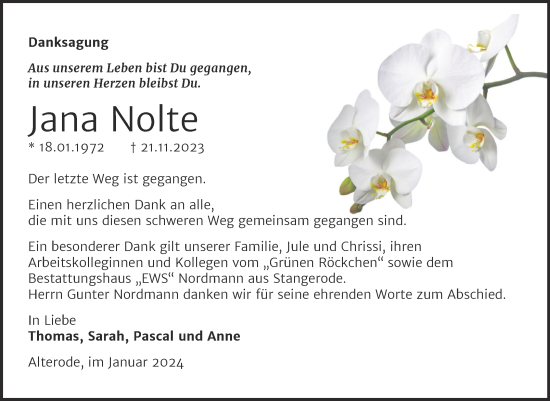 Danksagung

Aus unserem Leben bist Du gegangen,
in unseren Herzen bleibst Du.

Jana Nolte

* 18.01.1972 † 21.11.2023

Der letzte Weg ist gegangen.

Einen herzlichen Dank an alle,
die mit uns diesen schweren Weg gemeinsam gegangen sind.

Ein besonderer Dank gilt unserer Familie, Jule und Chrissi, ihren Arbeitskolleginnen und Kollegen vom „Grünen Röckchen“ sowie dem Bestattungshaus „EWS“ Nordmann aus Stangerode.
Herrn Gunter Nordmann danken wir für seine ehrenden Worte zum Abschied.

In Liebe
Thomas, Sarah, Pascal und Anne

Alterode, im Januar 2024